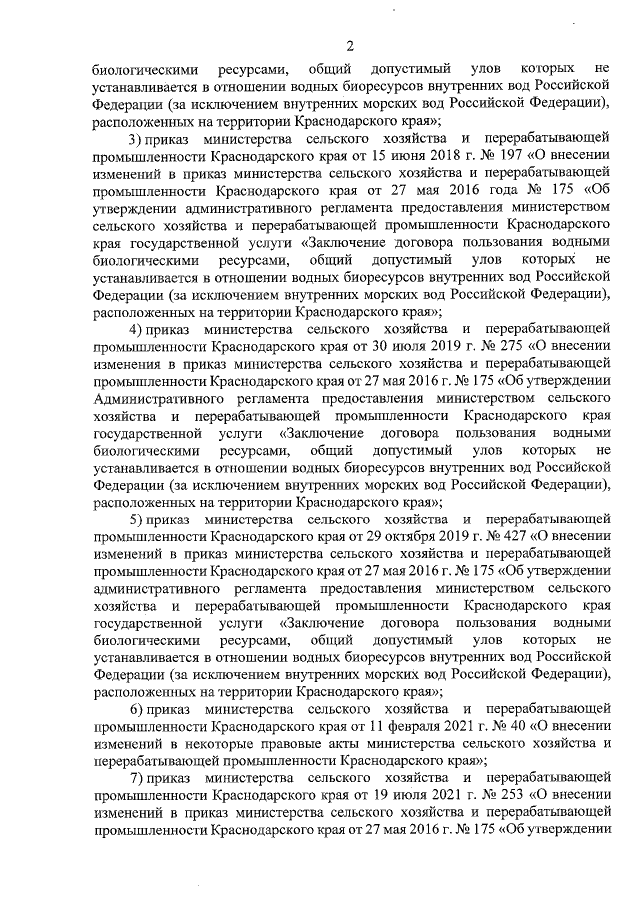 2

биологическими ресурсами, общий допустимый улов которых не устанавливается в отношении водных биоресурсов внутренних вод Российской Федерации (за исключением внутренних морских вод Российской Федерации), расположенных на территории Краснодарского края»;

3) приказ министерства сельского хозяйства и перерабатывающей промышленности Краснодарского края от 15 июня 2018 г. № 197 «О внесении изменений в приказ министерства сельского хозяйства и перерабатывающей промышленности Краснодарского края от 27 мая 2016 года № 175 «Об утверждении административного регламента предоставления министерством сельского хозяйства и перерабатывающей промышленности Краснодарского края государственной услуги «Заключение договора пользования водными биологическими ресурсами, общий допустимый улов которых не устанавливается в отношении водных биоресурсов внутренних вод Российской Федерации (за исключением внутренних морских вод Российской Федерации), расположенных на территории Краснодарского края»;

4) приказ министерства сельского хозяйства и перерабатывающей промышленности Краснодарского края от 30 июля 2019 г. № 275 «О внесении изменения в приказ министерства сельского хозяйства и перерабатывающей промышленности Краснодарского края от 27 мая 2016 г. № 175 «Об утверждении Административного регламента предоставления министерством сельского хозяйства и перерабатывающей промышленности Краснодарского края государственной услуги «Заключение договора пользования водными биологическими ресурсами, общий допустимый улов которых не устанавливается в отношении водных биоресурсов внутренних вод Российской Федерации (за исключением внутренних морских вод Российской Федерации), расположенных на территории Краснодарского края»;

5) приказ министерства сельского хозяйства и перерабатывающей промышленности Краснодарского края от 29 октября 2019 г. № 427 «О внесении изменений в приказ министерства сельского хозяйства и перерабатывающей промышленности Краснодарского края от 27 мая 2016 г. № 175 «Об утверждении административного регламента предоставления министерством сельского хозяйства и перерабатывающей промышленности Краснодарского края государственной услуги «Заключение договора пользования водными биологическими ресурсами, общий допустимый улов которых не устанавливается в отношении водных биоресурсов внутренних вод Российской Федерации (за исключением внутренних морских вод Российской Федерации), расположенных на территории Краснодарского края»;

6) приказ министерства сельского хозяйства и перерабатывающей промышленности Краснодарского края от 11 февраля 2021 г. № 40 «О внесении изменений в некоторые правовые акты министерства сельского хозяйства и перерабатывающей промышленности Краснодарского края»;

7) приказ министерства сельского хозяйства и перерабатывающей промышленности Краснодарского края от 19 июля 2021 г. № 253 «О внесении изменений в приказ министерства сельского хозяйства и перерабатывающей промышленности Краснодарского края от 27 мая 2016 г. № 175 «Об утверждении